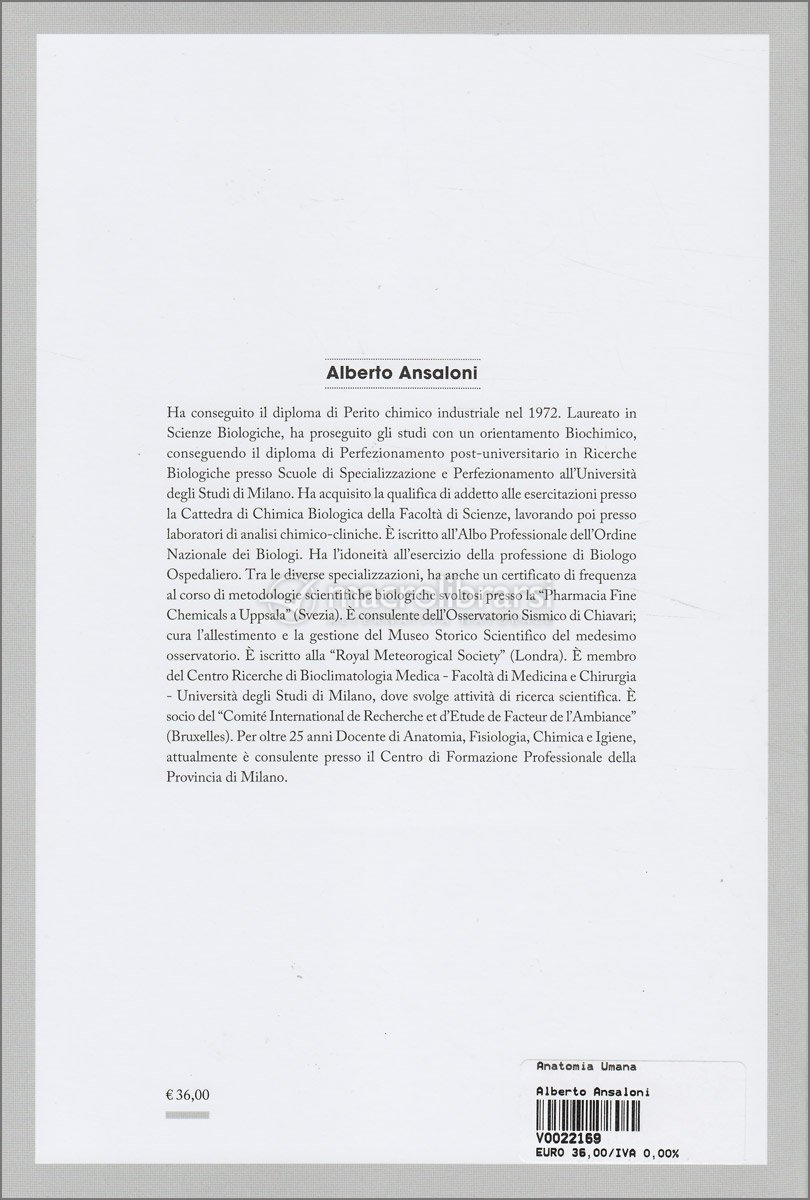 Alberto Ansaloni

Ha conseguito il diploma di Perito chimico industriale nel 1972. Laureato in Scienze Biologiche, ha proseguito gli studi con un orientamento Biochimico, conseguendo il diploma di Perfezionamento post-universitario in Ricerche Biologiche presso Scuole di Specializzazione e Perfezionamento all'Università degli Studi di Milano. Ha acquisito la qualifica di addetto alle esercitazioni presso la Cattedra di Chimica Biologica della Facoltà di Scienze, lavorando poi presso laboratori di analisi chimico-cliniche. È iscritto all'Albo Professionale dell'Ordine Nazionale dei Biologi. Ha l'idoneità all'esercizio della professione di Biologo Ospedaliero. Tra le diverse specializzazioni, ha anche un certificato di frequenza al corso di metodologie scientifiche biologiche svoltosi presso la "Pharmacia Fine Chemicals a Uppsala" (Svezia). È consulente dell'Osservatorio Sismico di Chiavari; cura l'allestimento e la gestione del Museo Storico Scientifico del medesimo osservatorio. È iscritto alla "Royal Meteorogical Society" (Londra). È membro del Centro Ricerche di Bioclimatologia Medica - Facoltà di Medicina e Chirurgia - Università degli Studi di Milano, dove svolge attività di ricerca scientifica. È socio del "Comité International de Recherche et d'Etude de Facteur de l'Ambiance" (Bruxelles). Per oltre 25 anni Docente di Anatomia, Fisiologia, Chimica e Igiene, attualmente è consulente presso il Centro di Formazione Professionale della Provincia di Milano.

€ 36,00

Anatomia Umana
Alberto Ansaloni
V0022169
EURO 36,00/IVA 0,00%